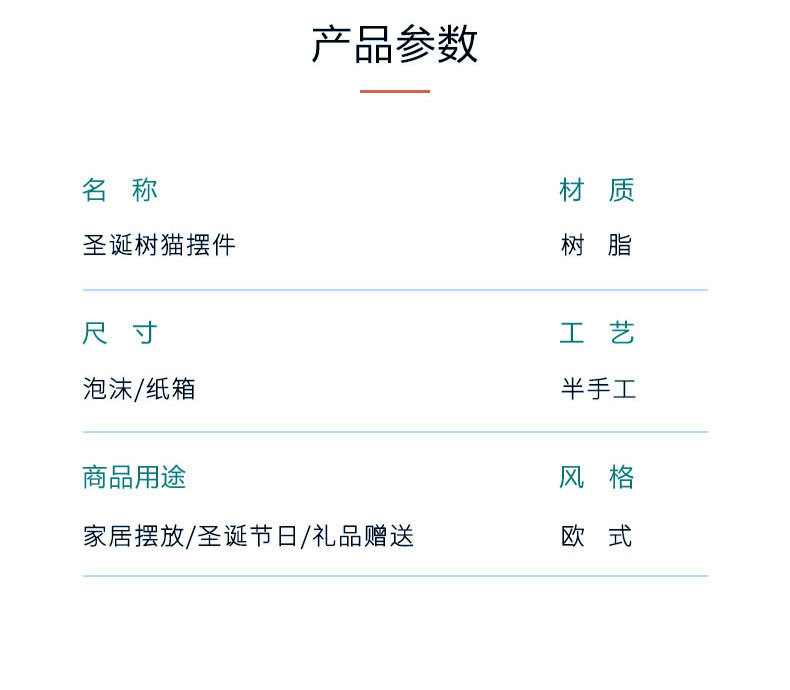 产品参数

名　称
圣诞树猫摆件

材　质
树　脂

尺　寸
泡沫/纸箱

工　艺
半手工

商品用途
家居摆放/圣诞节日/礼品赠送

风　格
欧　式